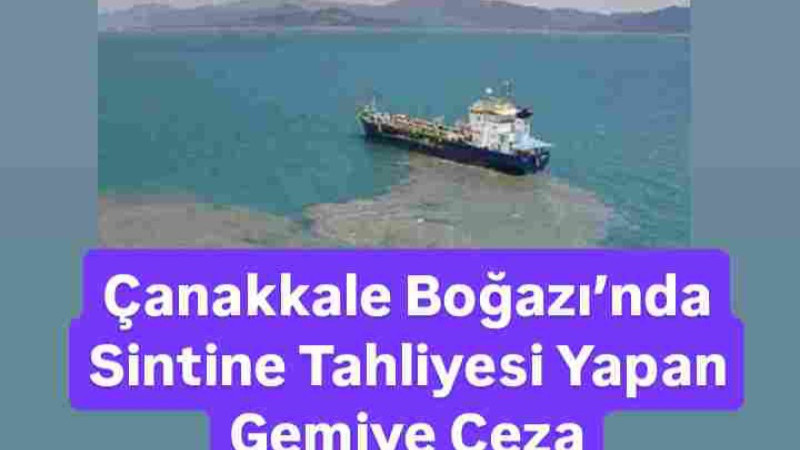 Çanakkale Boğazı'nda Sintine Tahliyesi Yapan Gemiye Ceza